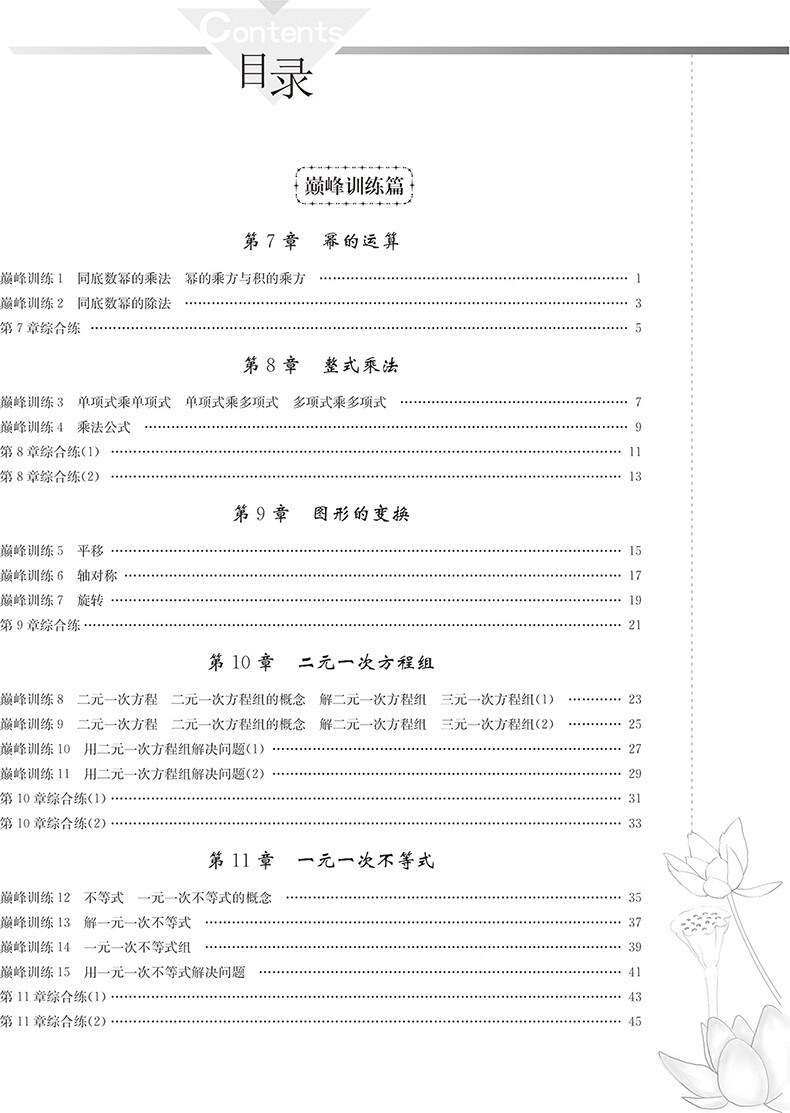 Contents

目录

巅峰训练篇

第7章 幂的运算

巅峰训练1 同底数幂的乘法 幂的乘方与积的乘方 1
巅峰训练2 同底数幂的除法 3
第7章综合练 5

第8章 整式乘法

巅峰训练3 单项式乘单项式 单项式乘多项式 多项式乘多项式 7
巅峰训练4 乘法公式 9
第8章综合练(1) 11
第8章综合练(2) 13

第9章 图形的变换

巅峰训练5 平移 15
巅峰训练6 轴对称 17
巅峰训练7 旋转 19
第9章综合练 21

第10章 二元一次方程组

巅峰训练8 二元一次方程 二元一次方程组的概念 解二元一次方程组 三元一次方程组(1) 23
巅峰训练9 二元一次方程 二元一次方程组的概念 解二元一次方程组 三元一次方程组(2) 25
巅峰训练10 用二元一次方程组解决问题(1) 27
巅峰训练11 用二元一次方程组解决问题(2) 29
第10章综合练(1) 31
第10章综合练(2) 33

第11章 一元一次不等式

巅峰训练12 不等式 一元一次不等式的概念 35
巅峰训练13 解一元一次不等式 37
巅峰训练14 一元一次不等式组 39
巅峰训练15 用一元一次不等式解决问题 41
第11章综合练(1) 43
第11章综合练(2) 45